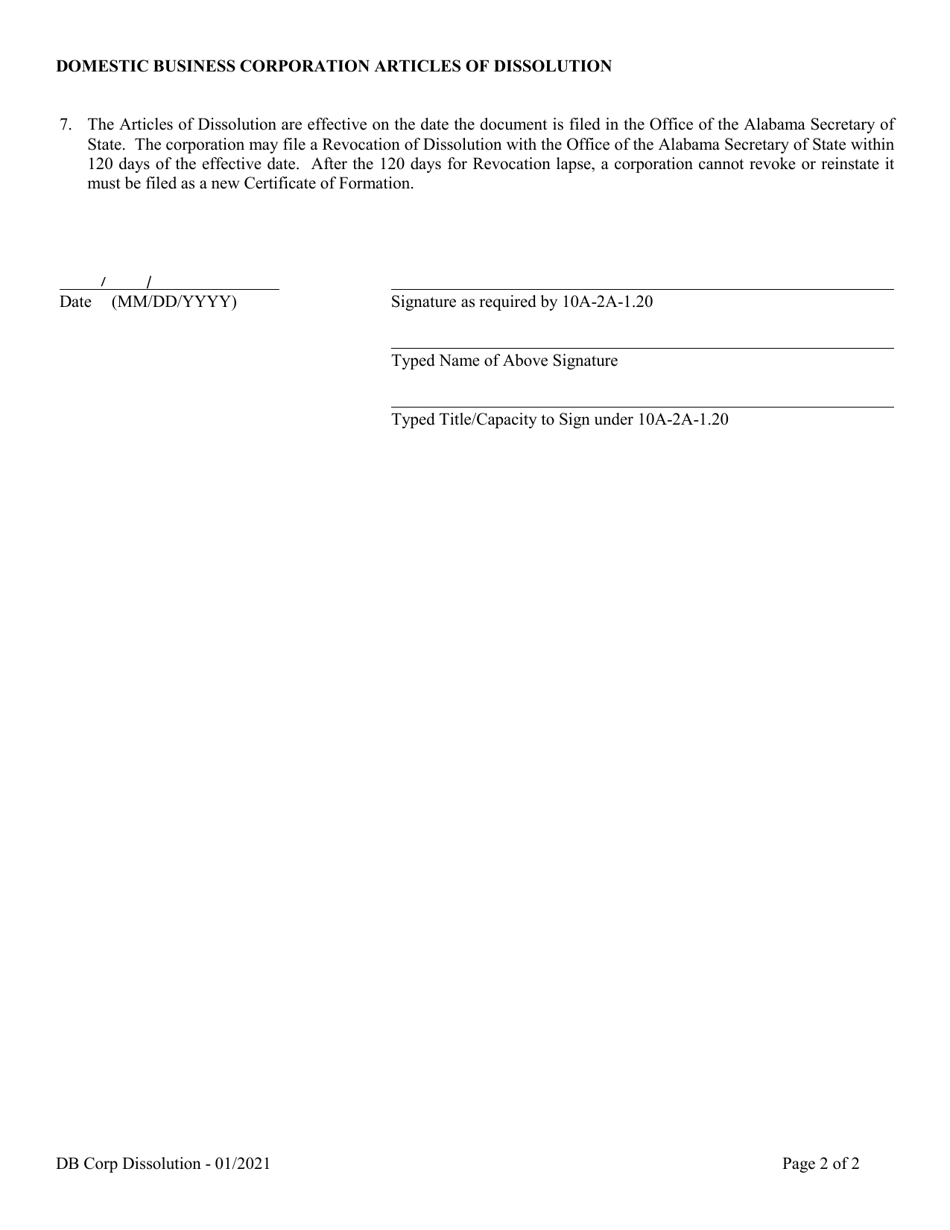 DOMESTIC BUSINESS CORPORATION ARTICLES OF DISSOLUTION

7. The Articles of Dissolution are effective on the date the document is filed in the Office of the Alabama Secretary of State. The corporation may file a Revocation of Dissolution with the Office of the Alabama Secretary of State within 120 days of the effective date. After the 120 days for Revocation lapse, a corporation cannot revoke or reinstate it must be filed as a new Certificate of Formation.

/ /
Date (MM/DD/YYYY)

Signature as required by 10A-2A-1.20

Typed Name of Above Signature

Typed Title/Capacity to Sign under 10A-2A-1.20

DB Corp Dissolution - 01/2021

Page 2 of 2